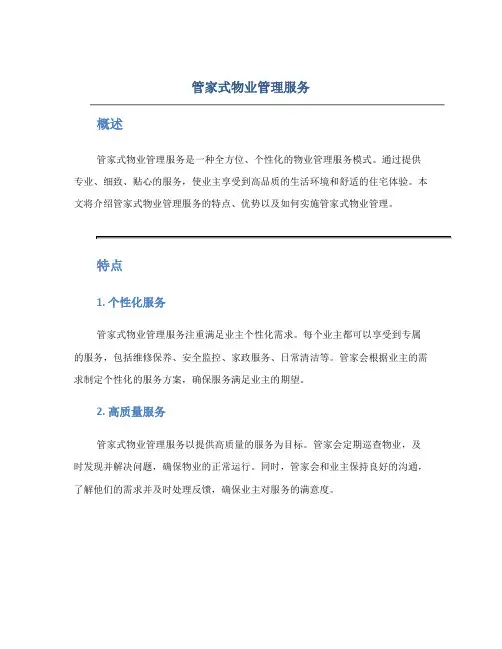 管家式物业管理服务

概述

管家式物业管理服务是一种全方位、个性化的物业管理服务模式。通过提供专业、细致、贴心的服务，使业主享受到高品质的生活环境和舒适的住宅体验。本文将介绍管家式物业管理服务的特点、优势以及如何实施管家式物业管理。

特点

1. 个性化服务

管家式物业管理服务注重满足业主个性化需求。每个业主都可以享受到专属的服务，包括维修保养、安全监控、家政服务、日常清洁等。管家会根据业主的需求制定个性化的服务方案，确保服务满足业主的期望。

2. 高质量服务

管家式物业管理服务以提供高质量的服务为目标。管家会定期巡查物业，及时发现并解决问题，确保物业的正常运行。同时，管家会和业主保持良好的沟通，了解他们的需求并及时处理反馈，确保业主对服务的满意度。